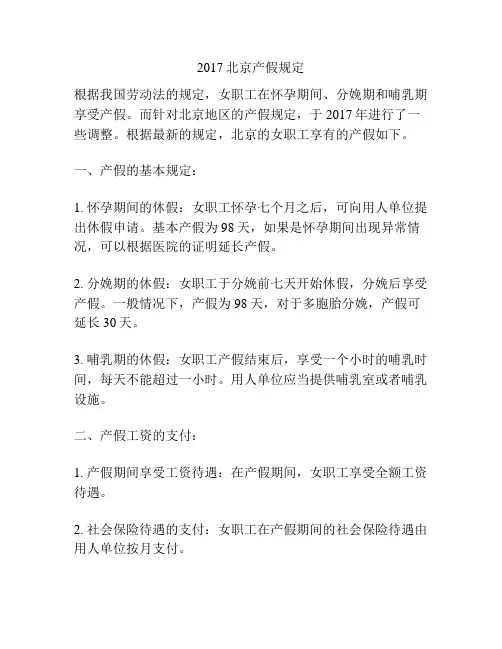 2017 北京产假规定

根据我国劳动法的规定，女职工在怀孕期间、分娩期和哺乳期享受产假。而针对北京地区的产假规定，于 2017 年进行了一些调整。根据最新的规定，北京的女职工享有的产假如下。

一、产假的基本规定：

1. 怀孕期间的休假：女职工怀孕七个月之后，可向用人单位提出休假申请。基本产假为 98 天，如果是怀孕期间出现异常情况，可以根据医院的证明延长产假。

2. 分娩期的休假：女职工于分娩前七天开始休假，分娩后享受产假。一般情况下，产假为 98 天，对于多胞胎分娩，产假可延长 30 天。

3. 哺乳期的休假：女职工产假结束后，享受一个小时的哺乳时间，每天不能超过一小时。用人单位应当提供哺乳室或者哺乳设施。

二、产假工资的支付：

1. 产假期间享受工资待遇：在产假期间，女职工享受全额工资待遇。

2. 社会保险待遇的支付：女职工在产假期间的社会保险待遇由用人单位按月支付。